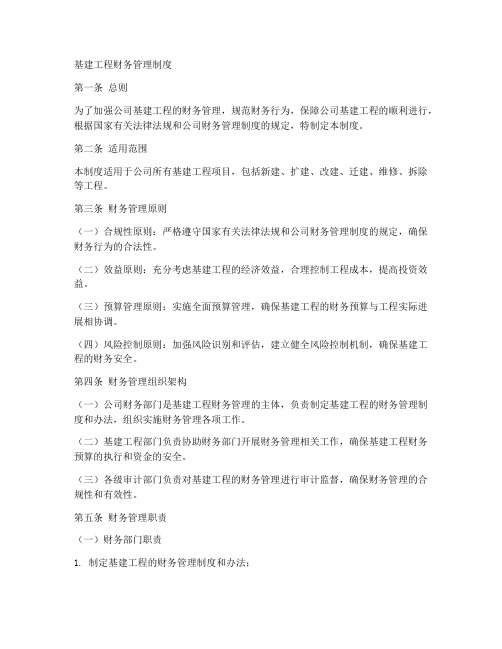 基建工程财务管理制度

第一条 总则

为了加强公司基建工程的财务管理，规范财务行为，保障公司基建工程的顺利进行，根据国家有关法律法规和公司财务管理制度的规定，特制定本制度。

第二条 适用范围

本制度适用于公司所有基建工程项目，包括新建、扩建、改建、迁建、维修、拆除等工程。

第三条 财务管理原则

（一）合规性原则：严格遵守国家有关法律法规和公司财务管理制度的规定，确保财务行为的合法性。

（二）效益原则：充分考虑基建工程的经济效益，合理控制工程成本，提高投资效益。

（三）预算管理原则：实施全面预算管理，确保基建工程的财务预算与工程实际进展相协调。

（四）风险控制原则：加强风险识别和评估，建立健全风险控制机制，确保基建工程的财务安全。

第四条 财务管理组织架构

（一）公司财务部门是基建工程财务管理的主体，负责制定基建工程的财务管理制度和办法，组织实施财务管理各项工作。

（二）基建工程部门负责协助财务部门开展财务管理相关工作，确保基建工程财务预算的执行和资金的安全。

（三）各级审计部门负责对基建工程的财务管理进行审计监督，确保财务管理的合规性和有效性。

第五条 财务管理职责

（一）财务部门职责

1. 制定基建工程的财务管理制度和办法；